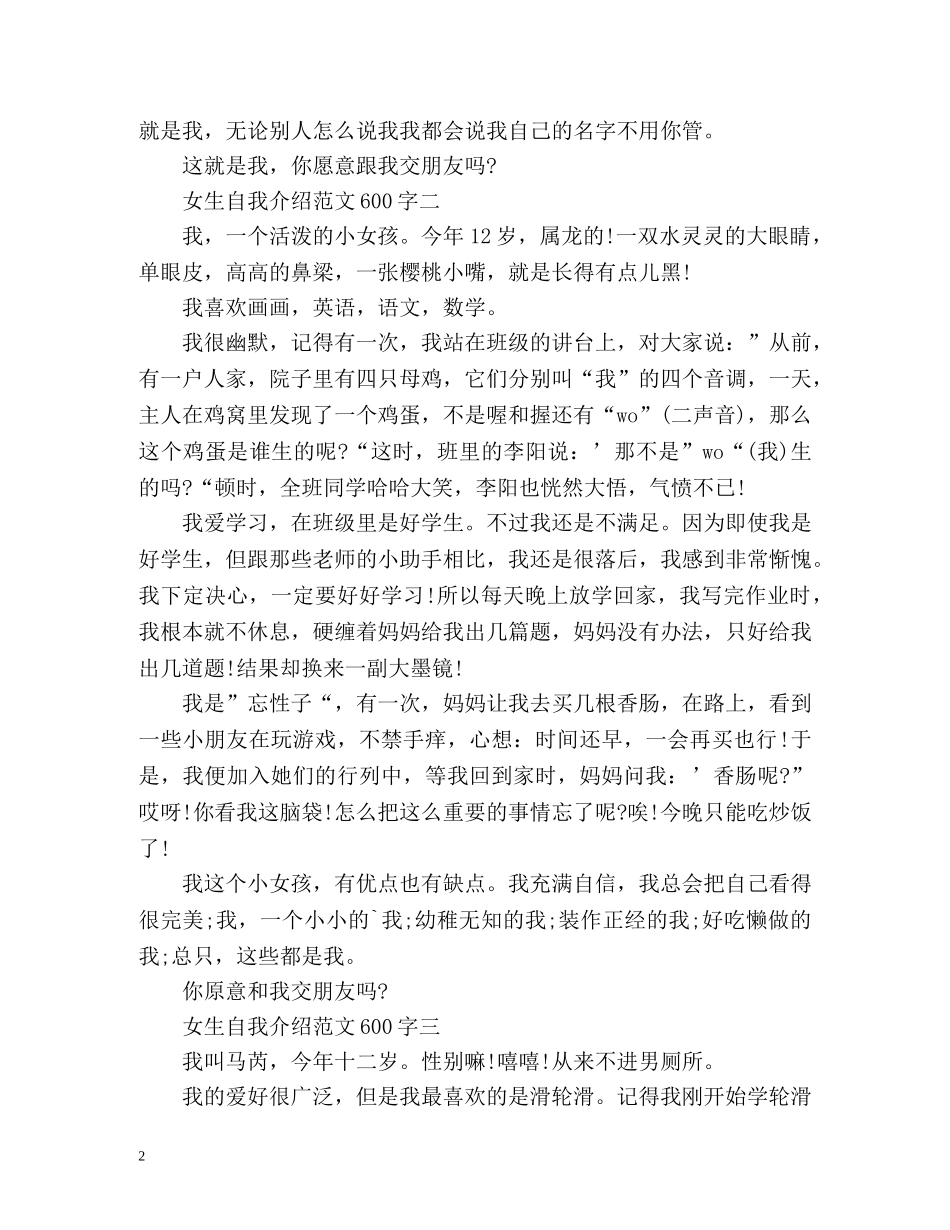 就是我，无论别人怎么说我我都会说我自己的名字不用你管。

这就是我，你愿意跟我交朋友吗?

女生自我介绍范文600字二

我，一个活泼的小女孩。今年12岁，属龙的!一双水灵灵的大眼睛，单眼皮，高高的鼻梁，一张樱桃小嘴，就是长得有点儿黑!

我喜欢画画，英语，语文，数学。

我很幽默，记得有一次，我站在班级的讲台上，对大家说：”从前，有一户人家，院子里有四只母鸡，它们分别叫“我”的四个音调，一天，主人在鸡窝里发现了一个鸡蛋，不是喔和握还有“wo”(二声音)，那么这个鸡蛋是谁生的呢?“这时，班里的李阳说：’那不是”wo“(我)生的吗?“顿时，全班同学哈哈大笑，李阳也恍然大悟，气愤不已!

我爱学习，在班级里是好学生。不过我还是不满足。因为即使我是好学生，但跟那些老师的小助手相比，我还是很落后，我感到非常惭愧。我下定决心，一定要好好学习!所以每天晚上放学回家，我写完作业时，我根本就不休息，硬缠着妈妈给我出几篇题，妈妈没有办法，只好给我出几道题!结果却换来一副大墨镜!

我是”忘性子“，有一次，妈妈让我去买几根香肠，在路上，看到一些小朋友在玩游戏，不禁手痒，心想：时间还早，一会再买也行!于是，我便加入她们的行列中，等我回到家时，妈妈问我：’香肠呢?”哎呀!你看我这脑袋!怎么把这么重要的事情忘了呢?唉!今晚只能吃炒饭了!

我这个小女孩，有优点也有缺点。我充满自信，我总会把自己看得很完美;我，一个小小的`我;幼稚无知的我;装作正经的我;好吃懒做的我;总只，这些都是我。

你原意和我交朋友吗?

女生自我介绍范文600字三

我叫马芮，今年十二岁。性别嘛!嘻嘻!从来不进男厕所。

我的爱好很广泛，但是我最喜欢的是滑轮滑。记得我刚开始学轮滑

2